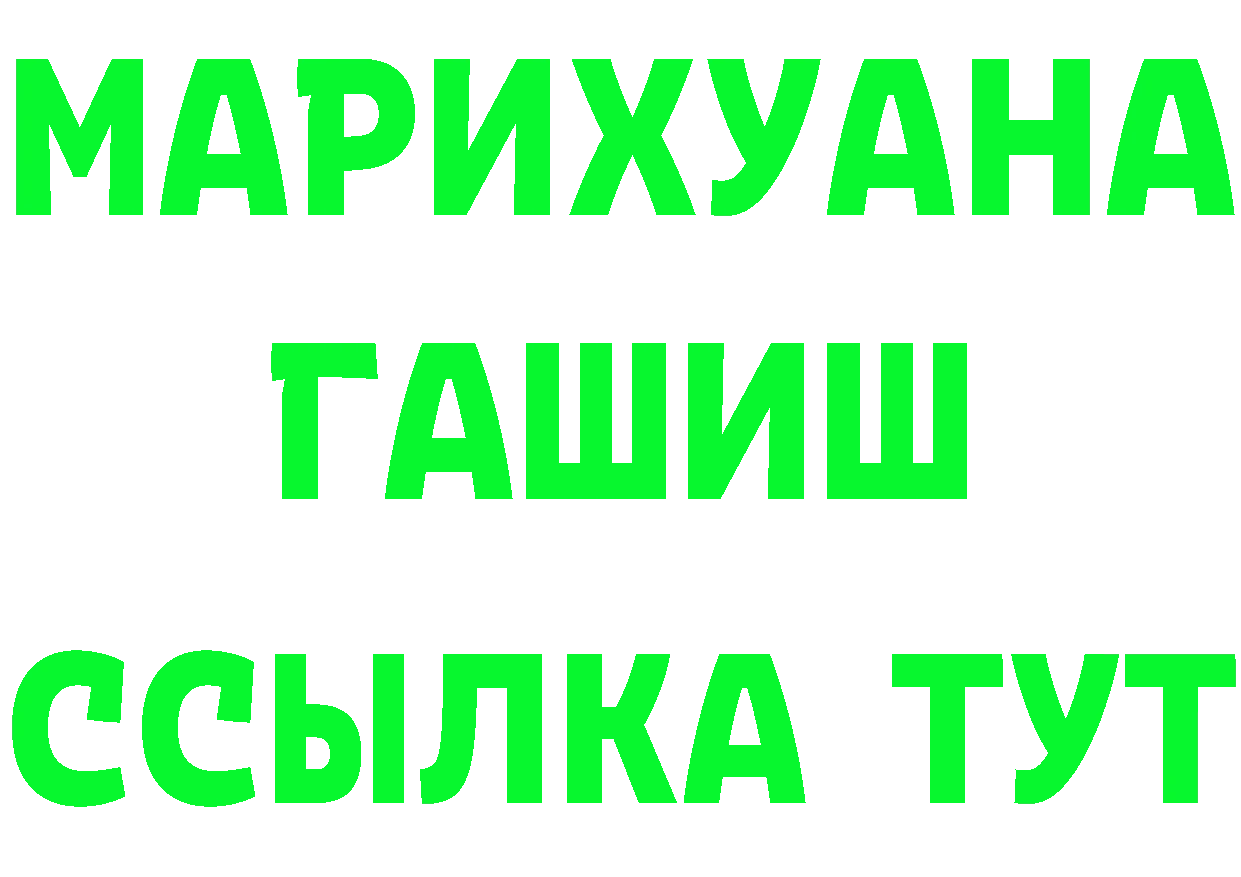 МАРИХУАНА
ГАШИШ
ССЫЛКА ТУТ